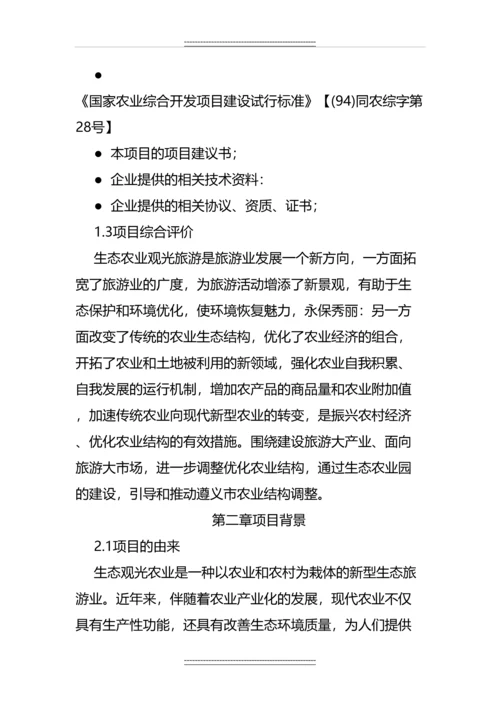 ●

《国家农业综合开发项目建设试行标准》【(94)同农综字第28号】

● 本项目的项目建议书；

● 企业提供的相关技术资料：

● 企业提供的相关协议、资质、证书；

1.3项目综合评价

生态农业观光旅游是旅游业发展一个新方向，一方面拓宽了旅游业的广度，为旅游活动增添了新景观，有助于生态保护和环境优化，使环境恢复魅力，永保秀丽：另一方面改变了传统的农业生态结构，优化了农业经济的组合，开拓了农业和土地被利用的新领域，强化农业自我积累、自我发展的运行机制，增加农产品的商品量和农业附加值，加速传统农业向现代新型农业的转变，是振兴农村经济、优化农业结构的有效措施。围绕建设旅游大产业、面向旅游大市场，进一步调整优化农业结构，通过生态农业园的建设，引导和推动遵义市农业结构调整。

第二章项目背景

2.1项目的由来

生态观光农业是一种以农业和农村为栽体的新型生态旅游业。近年来，伴随着农业产业化的发展，现代农业不仅具有生产性功能，还具有改善生态环境质量，为人们提供